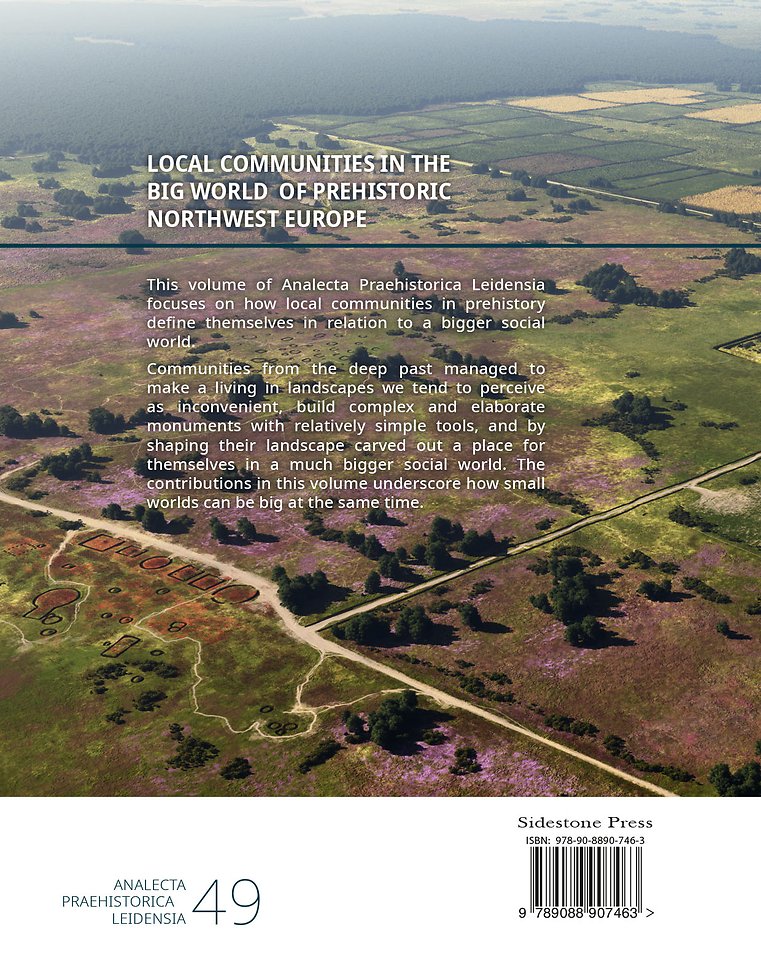 LOCAL COMMUNITIES IN THE BIG WORLD OF PREHISTORIC NORTHWEST EUROPE

This volume of Analecta Praehistorica Leidensia focuses on how local communities in prehistory define themselves in relation to a bigger social world.

Communities from the deep past managed to make a living in landscapes we tend to perceive as inconvenient, build complex and elaborate monuments with relatively simple tools, and by shaping their landscape carved out a place for themselves in a much bigger social world. The contributions in this volume underscore how small worlds can be big at the same time.

ANALECTA PRAEHISTORICA LEIDENSIA 49

Sidestone Press
ISBN: 978-90-8890-746-3
9 789088 907463 >